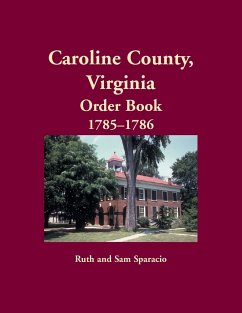 Caroline County, Virginia
Order Book
1785–1786

Ruth and Sam Sparacio